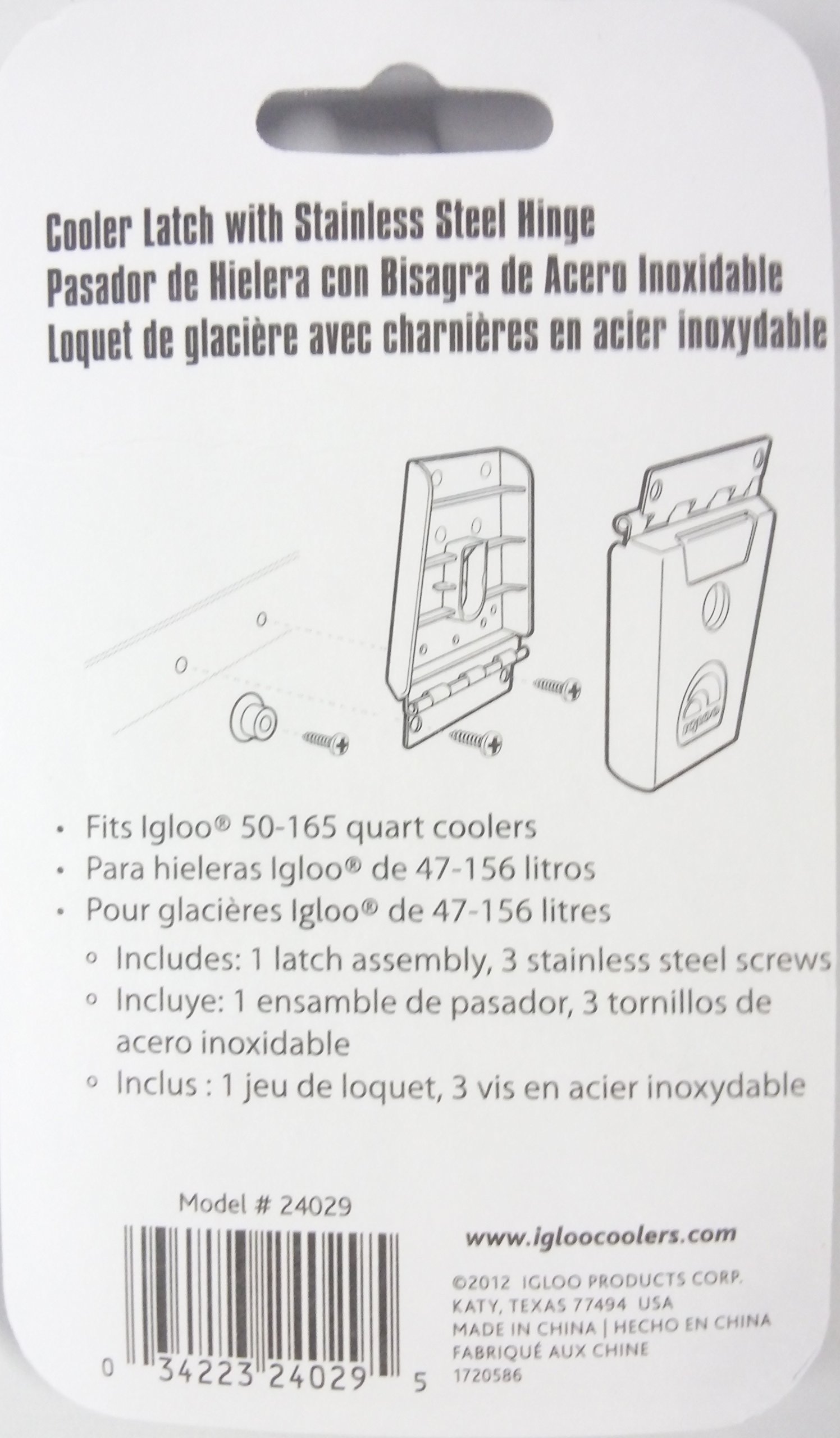 Cooler Latch with Stainless Steel Hinge
Pasador de Hielera con Bisagra de Acero Inoxidable
Loquet de glacière avec charnières en acier inoxydable

igloo

• Fits Igloo® 50-165 quart coolers
• Para hieleras Igloo® de 47-156 litros
• Pour glacières Igloo® de 47-156 litres
◦ Includes: 1 latch assembly, 3 stainless steel screws
◦ Incluye: 1 ensamble de pasador, 3 tornillos de acero inoxidable
◦ Inclus : 1 jeu de loquet, 3 vis en acier inoxydable

Model # 24029

0 34223 24029 5

www.igloocoolers.com

©2012 IGLOO PRODUCTS CORP.
KATY, TEXAS 77494 USA
MADE IN CHINA | HECHO EN CHINA
FABRIQUÉ AUX CHINE
1720586